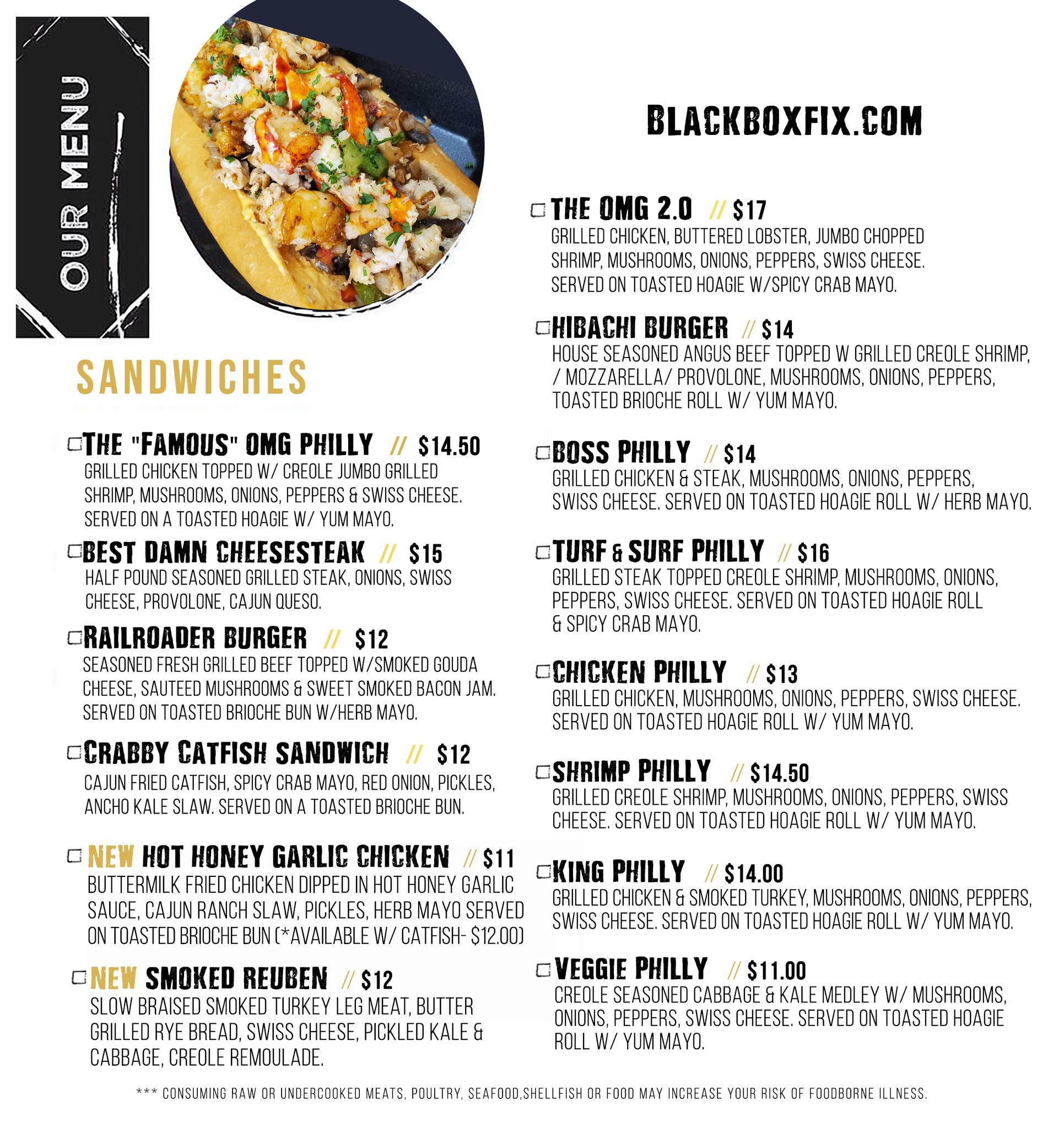 OUR MENU

SANDWICHES

THE "FAMOUS" OMG PHILLY // $14.50
GRILLED CHICKEN TOPPED W/ CREOLE JUMBO GRILLED SHRIMP, MUSHROOMS, ONIONS, PEPPERS & SWISS CHEESE. SERVED ON A TOASTED HOAGIE W/ YUM MAYO.

BEST DAMN CHEESESTEAK // $15
HALF POUND SEASONED GRILLED STEAK, ONIONS, SWISS CHEESE, PROVOLONE, CAJUN QUESO.

RAILROADER BURGER // $12
SEASONED FRESH GRILLED BEEF TOPPED W/SMOKED GOUDA CHEESE, SAUTEED MUSHROOMS & SWEET SMOKED BACON JAM. SERVED ON TOASTED BRIOCHE BUN W/HERB MAYO.

CRABBY CATFISH SANDWICH // $12
CAJUN FRIED CATFISH, SPICY CRAB MAYO, RED ONION, PICKLES, ANCHO KALE SLAW. SERVED ON A TOASTED BRIOCHE BUN.

NEW HOT HONEY GARLIC CHICKEN // $11
BUTTERMILK FRIED CHICKEN DIPPED IN HOT HONEY GARLIC SAUCE, CAJUN RANCH SLAW, PICKLES, HERB MAYO SERVED ON TOASTED BRIOCHE BUN (*AVAILABLE W/ CATFISH- $12.00)

NEW SMOKED REUBEN // $12
SLOW BRAISED SMOKED TURKEY LEG MEAT, BUTTER GRILLED RYE BREAD, SWISS CHEESE, PICKLED KALE & CABBAGE, CREOLE REMOULADE.

BLACKBOXFIX.COM

THE OMG 2.0 // $17
GRILLED CHICKEN, BUTTERED LOBSTER, JUMBO CHOPPED SHRIMP, MUSHROOMS, ONIONS, PEPPERS, SWISS CHEESE. SERVED ON TOASTED HOAGIE W/SPICY CRAB MAYO.

HIBACHI BURGER // $14
HOUSE SEASONED ANGUS BEEF TOPPED W GRILLED CREOLE SHRIMP, / MOZZARELLA/ PROVOLONE, MUSHROOMS, ONIONS, PEPPERS, TOASTED BRIOCHE ROLL W/ YUM MAYO.

BOSS PHILLY // $14
GRILLED CHICKEN & STEAK, MUSHROOMS, ONIONS, PEPPERS, SWISS CHEESE. SERVED ON TOASTED HOAGIE ROLL W/ HERB MAYO.

TURF & SURF PHILLY // $16
GRILLED STEAK TOPPED CREOLE SHRIMP, MUSHROOMS, ONIONS, PEPPERS, SWISS CHEESE. SERVED ON TOASTED HOAGIE ROLL & SPICY CRAB MAYO.

CHICKEN PHILLY // $13
GRILLED CHICKEN, MUSHROOMS, ONIONS, PEPPERS, SWISS CHEESE. SERVED ON TOASTED HOAGIE ROLL W/ YUM MAYO.

SHRIMP PHILLY // $14.50
GRILLED CREOLE SHRIMP, MUSHROOMS, ONIONS, PEPPERS, SWISS CHEESE. SERVED ON TOASTED HOAGIE ROLL W/ YUM MAYO.

KING PHILLY // $14.00
GRILLED CHICKEN & SMOKED TURKEY, MUSHROOMS, ONIONS, PEPPERS, SWISS CHEESE. SERVED ON TOASTED HOAGIE ROLL W/ YUM MAYO.

VEGGIE PHILLY // $11.00
CREOLE SEASONED CABBAGE & KALE MEDLEY W/ MUSHROOMS, ONIONS, PEPPERS, SWISS CHEESE. SERVED ON TOASTED HOAGIE ROLL W/ YUM MAYO.

*** CONSUMING RAW OR UNDERCOOKED MEATS, POULTRY, SEAFOOD,SHELLFISH OR FOOD MAY INCREASE YOUR RISK OF FOODBORNE ILLNESS.